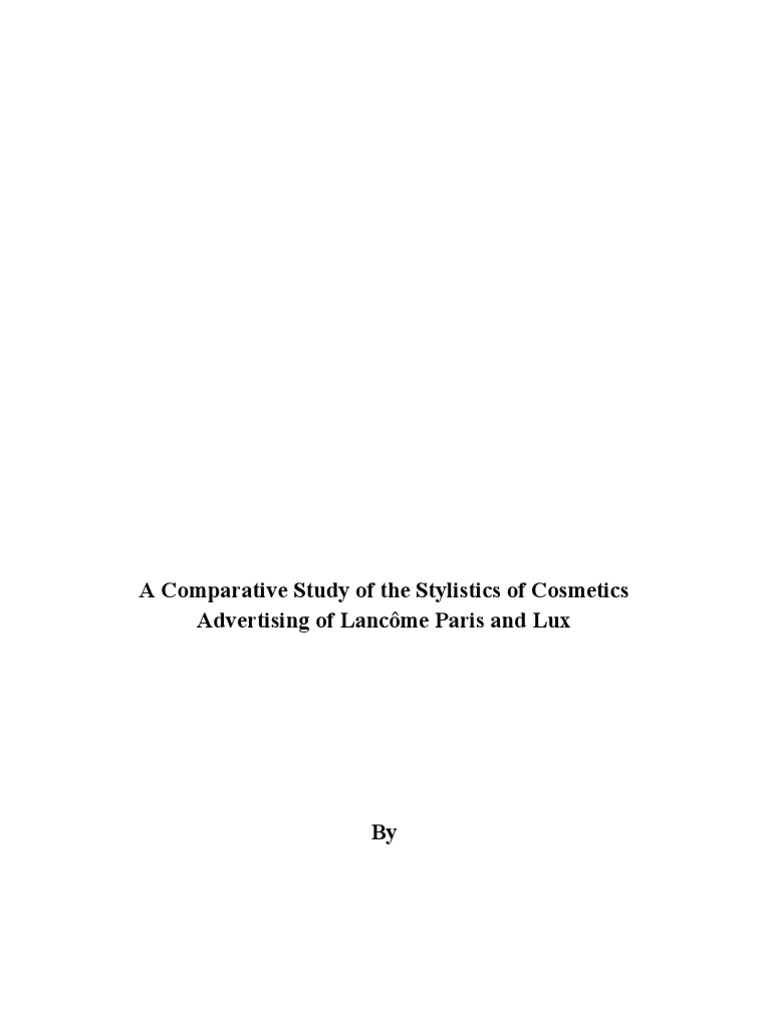 A Comparative Study of the Stylistics of Cosmetics Advertising of Lancôme Paris and Lux

By